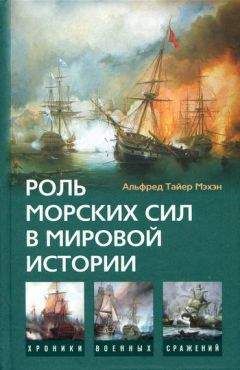 Альфред Тайер Мэхэн

РОЛЬ МОРСКИХ СИЛ В МИРОВОЙ ИСТОРИИ

ХРОНИКИ ВОЕННЫХ СРАЖЕНИЙ